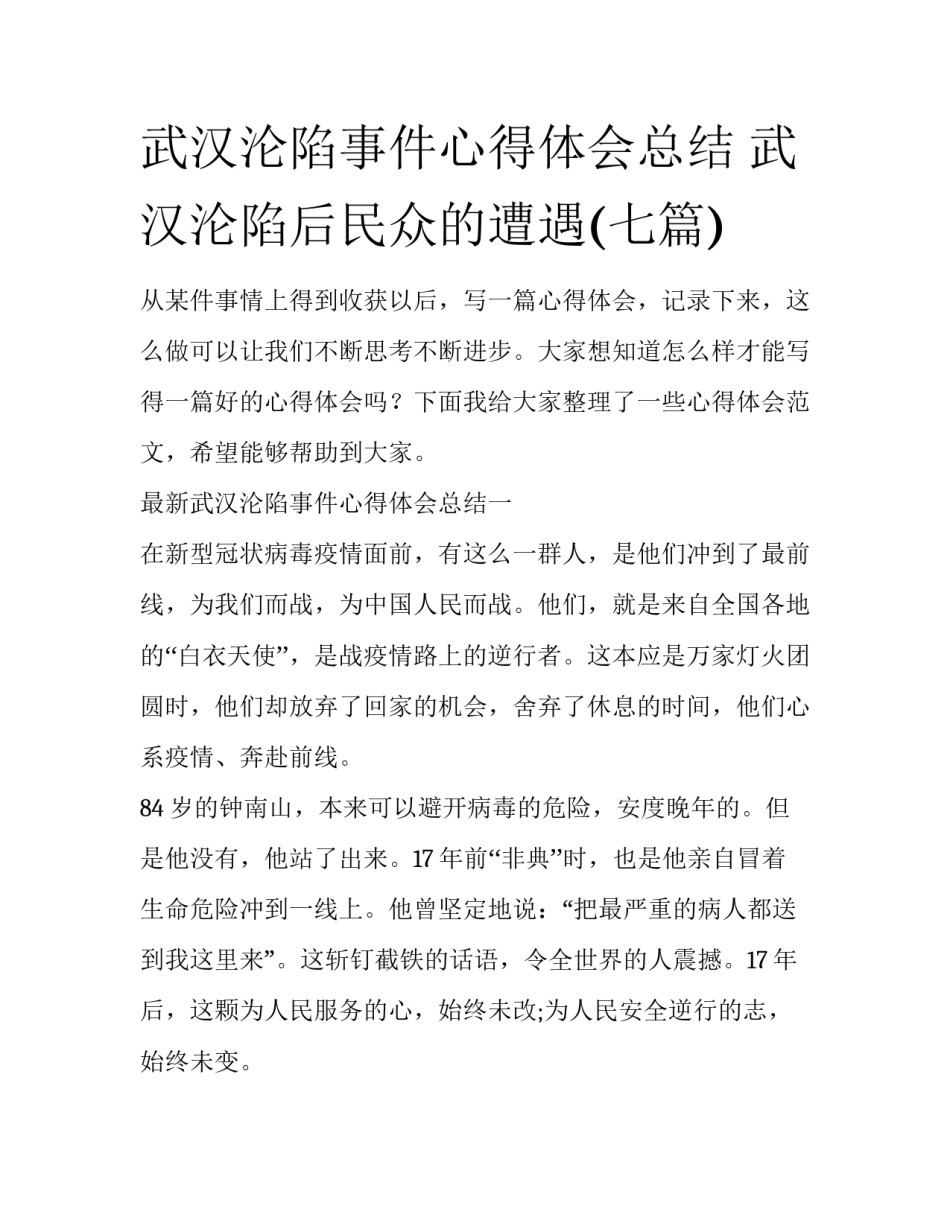 武汉沦陷事件心得体会总结 武汉沦陷后民众的遭遇(七篇)

从某件事情上得到收获以后，写一篇心得体会，记录下来，这么做可以让我们不断思考不断进步。大家想知道怎么样才能写得一篇好的心得体会吗？下面我给大家整理了一些心得体会范文，希望能够帮助到大家。

最新武汉沦陷事件心得体会总结一

在新型冠状病毒疫情面前，有这么一群人，是他们冲到了最前线，为我们而战，为中国人民而战。他们，就是来自全国各地的“白衣天使”，是战疫情路上的逆行者。这本应是万家灯火团圆时，他们却放弃了回家的机会，舍弃了休息的时间，他们心系疫情、奔赴前线。

84 岁的钟南山，本来可以避开病毒的危险，安度晚年的。但是他没有，他站了出来。17 年前“非典”时，也是他亲自冒着生命危险冲到一线上。他曾坚定地说：“把最严重的病人都送到我这里来”。这斩钉截铁的话语，令全世界的人震撼。17 年后，这颗为人民服务的心，始终未改;为人民安全逆行的志，始终未变。